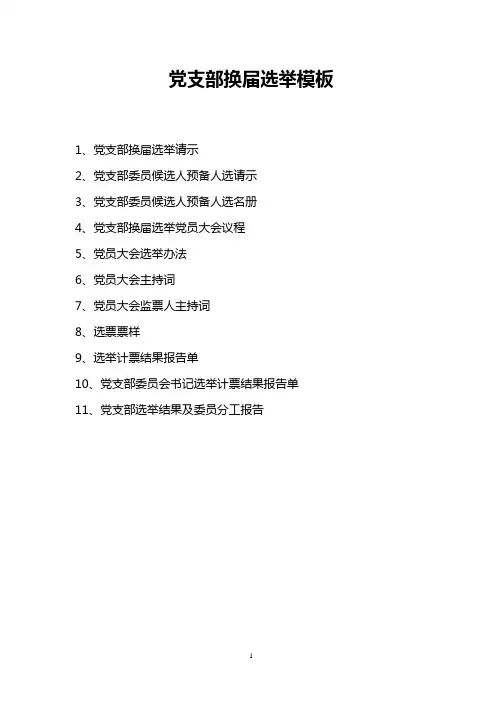 党支部换届选举模板

1、党支部换届选举请示

2、党支部委员候选人预备人选请示

3、党支部委员候选人预备人选名册

4、党支部换届选举党员大会议程

5、党员大会选举办法

6、党员大会主持词

7、党员大会监票人主持词

8、选票票样

9、选举计票结果报告单

10、党支部委员会书记选举计票结果报告单

11、党支部选举结果及委员分工报告

1